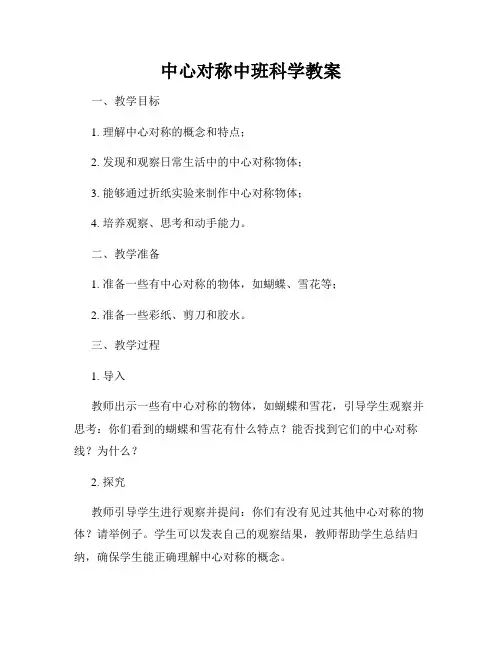 中心对称中班科学教案

一、教学目标

1. 理解中心对称的概念和特点；

2. 发现和观察日常生活中的中心对称物体；

3. 能够通过折纸实验来制作中心对称物体；

4. 培养观察、思考和动手能力。

二、教学准备

1. 准备一些有中心对称的物体，如蝴蝶、雪花等；

2. 准备一些彩纸、剪刀和胶水。

三、教学过程

1. 导入

教师出示一些有中心对称的物体，如蝴蝶和雪花，引导学生观察并思考：你们看到的蝴蝶和雪花有什么特点？能否找到它们的中心对称线？为什么？

2. 探究

教师引导学生进行观察并提问：你们有没有见过其他中心对称的物体？请举例子。学生可以发表自己的观察结果，教师帮助学生总结归纳，确保学生能正确理解中心对称的概念。